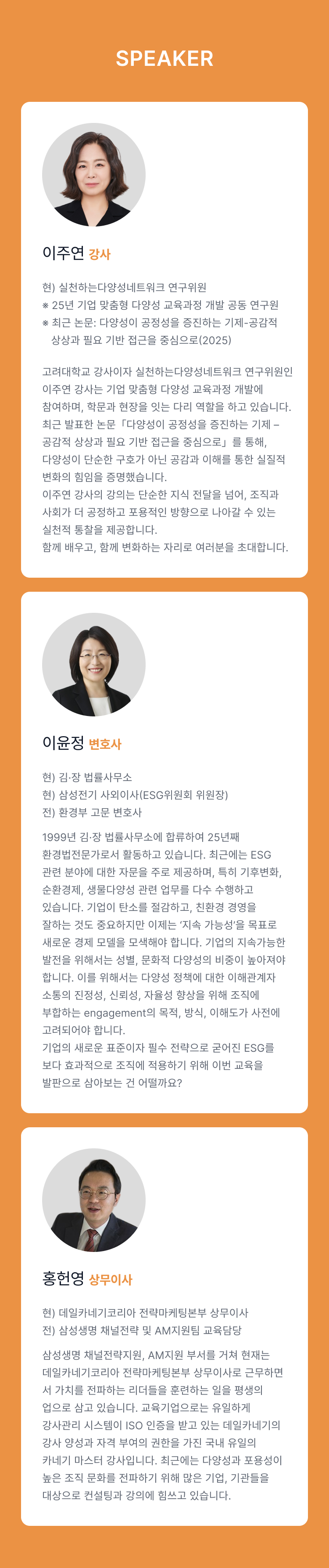 SPEAKER

이주연 강사

현) 실천하는다양성네트워크 연구위원
※ 25년 기업 맞춤형 다양성 교육과정 개발 공동 연구원
※ 최근 논문: 다양성이 공정성을 증진하는 기제-공감적 상상과 필요 기반 접근을 중심으로(2025)

고려대학교 강사이자 실천하는다양성네트워크 연구위원인 이주연 강사는 기업 맞춤형 다양성 교육과정 개발에 참여하며, 학문과 현장을 잇는 다리 역할을 하고 있습니다. 최근 발표한 논문「다양성이 공정성을 증진하는 기제 – 공감적 상상과 필요 기반 접근을 중심으로」를 통해, 다양성이 단순한 구호가 아닌 공감과 이해를 통한 실질적 변화의 힘임을 증명했습니다.
이주연 강사의 강의는 단순한 지식 전달을 넘어, 조직과 사회가 더 공정하고 포용적인 방향으로 나아갈 수 있는 실천적 통찰을 제공합니다.
함께 배우고, 함께 변화하는 자리로 여러분을 초대합니다.

이윤정 변호사

현) 김·장 법률사무소
현) 삼성전기 사외이사(ESG위원회 위원장)
전) 환경부 고문 변호사

1999년 김·장 법률사무소에 합류하여 25년째 환경법전문가로서 활동하고 있습니다. 최근에는 ESG 관련 분야에 대한 자문을 주로 제공하며, 특히 기후변화, 순환경제, 생물다양성 관련 업무를 다수 수행하고 있습니다. 기업이 탄소를 절감하고, 친환경 경영을 잘하는 것도 중요하지만 이제는 '지속 가능성'을 목표로 새로운 경제 모델을 모색해야 합니다. 기업의 지속가능한 발전을 위해서는 성별, 문화적 다양성의 비중이 높아져야 합니다. 이를 위해서는 다양성 정책에 대한 이해관계자 소통의 진정성, 신뢰성, 자율성 향상을 위해 조직에 부합하는 engagement의 목적, 방식, 이해도가 사전에 고려되어야 합니다.
기업의 새로운 표준이자 필수 전략으로 굳어진 ESG를 보다 효과적으로 조직에 적용하기 위해 이번 교육을 발판으로 삼아보는 건 어떨까요?

홍헌영 상무이사

현) 데일카네기코리아 전략마케팅본부 상무이사
전) 삼성생명 채널전략 및 AM지원팀 교육담당

삼성생명 채널전략지원, AM지원 부서를 거쳐 현재는 데일카네기코리아 전략마케팅본부 상무이사로 근무하면서 가치를 전파하는 리더들을 훈련하는 일을 평생의 업으로 삼고 있습니다. 교육기업으로는 유일하게 강사관리 시스템이 ISO 인증을 받고 있는 데일카네기의 강사 양성과 자격 부여의 권한을 가진 국내 유일의 카네기 마스터 강사입니다. 최근에는 다양성과 포용성이 높은 조직 문화를 전파하기 위해 많은 기업, 기관들을 대상으로 컨설팅과 강의에 힘쓰고 있습니다.